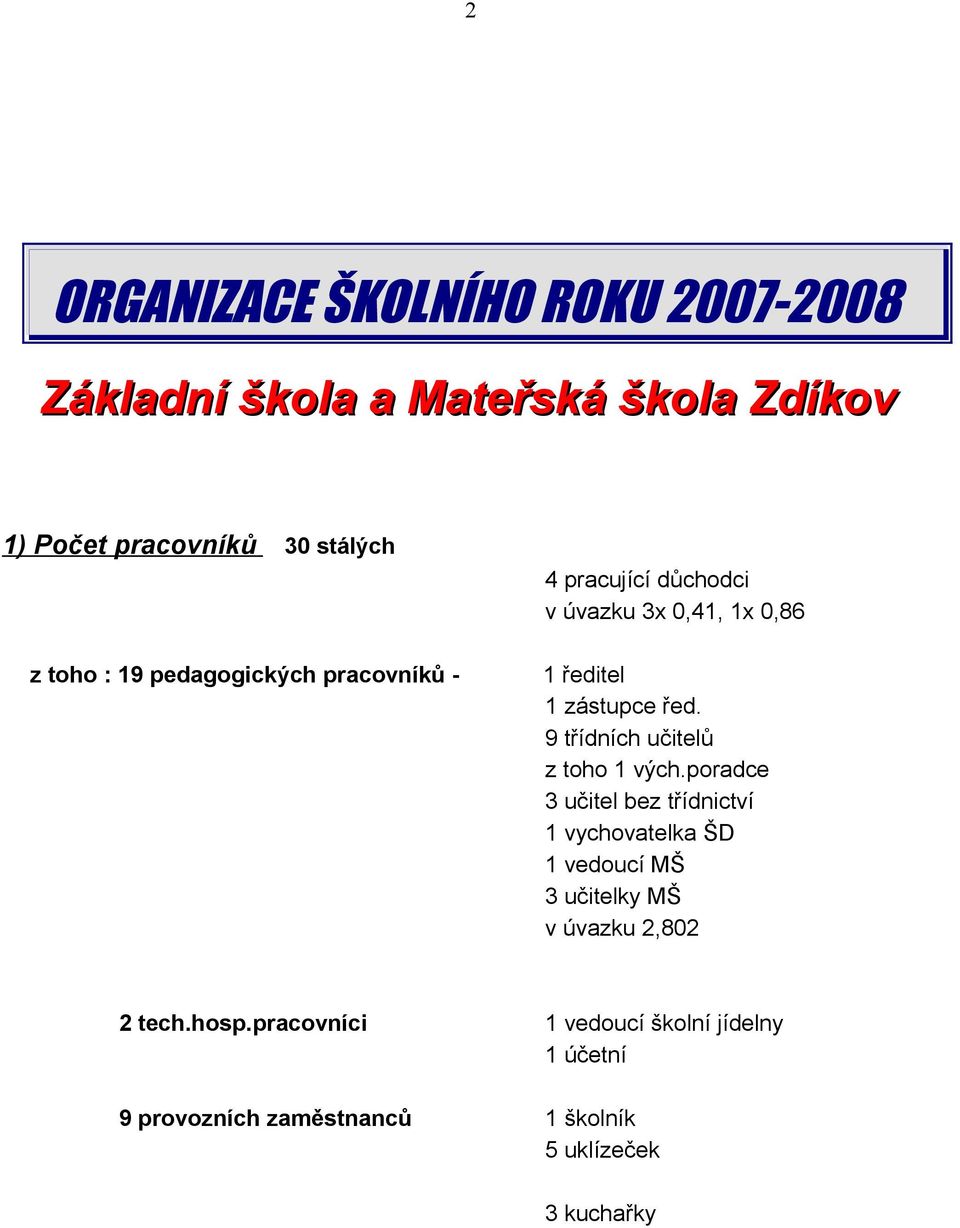 2

ORGANIZACE ŠKOLNÍHO ROKU 2007-2008

Základní škola a Mateřská škola Zdíkov

1) Počet pracovníků 30 stálých

4 pracující důchodci
v úvazku 3x 0,41, 1x 0,86

z toho : 19 pedagogických pracovníků - 1 ředitel
1 zástupce řed.
9 třídních učitelů
z toho 1 vých.poradce
3 učitel bez třídnictví
1 vychovatelka ŠD
1 vedoucí MŠ
3 učitelky MŠ
v úvazku 2,802

2 tech.hosp.pracovníci 1 vedoucí školní jídelny
1 účetní

9 provozních zaměstnanců 1 školník
5 uklízeček

3 kuchařky